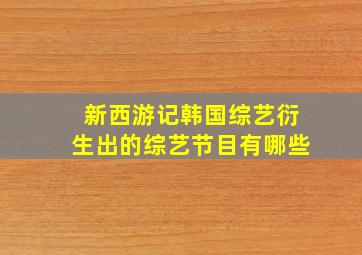 新西游记韩国综艺衍生出的综艺节目有哪些